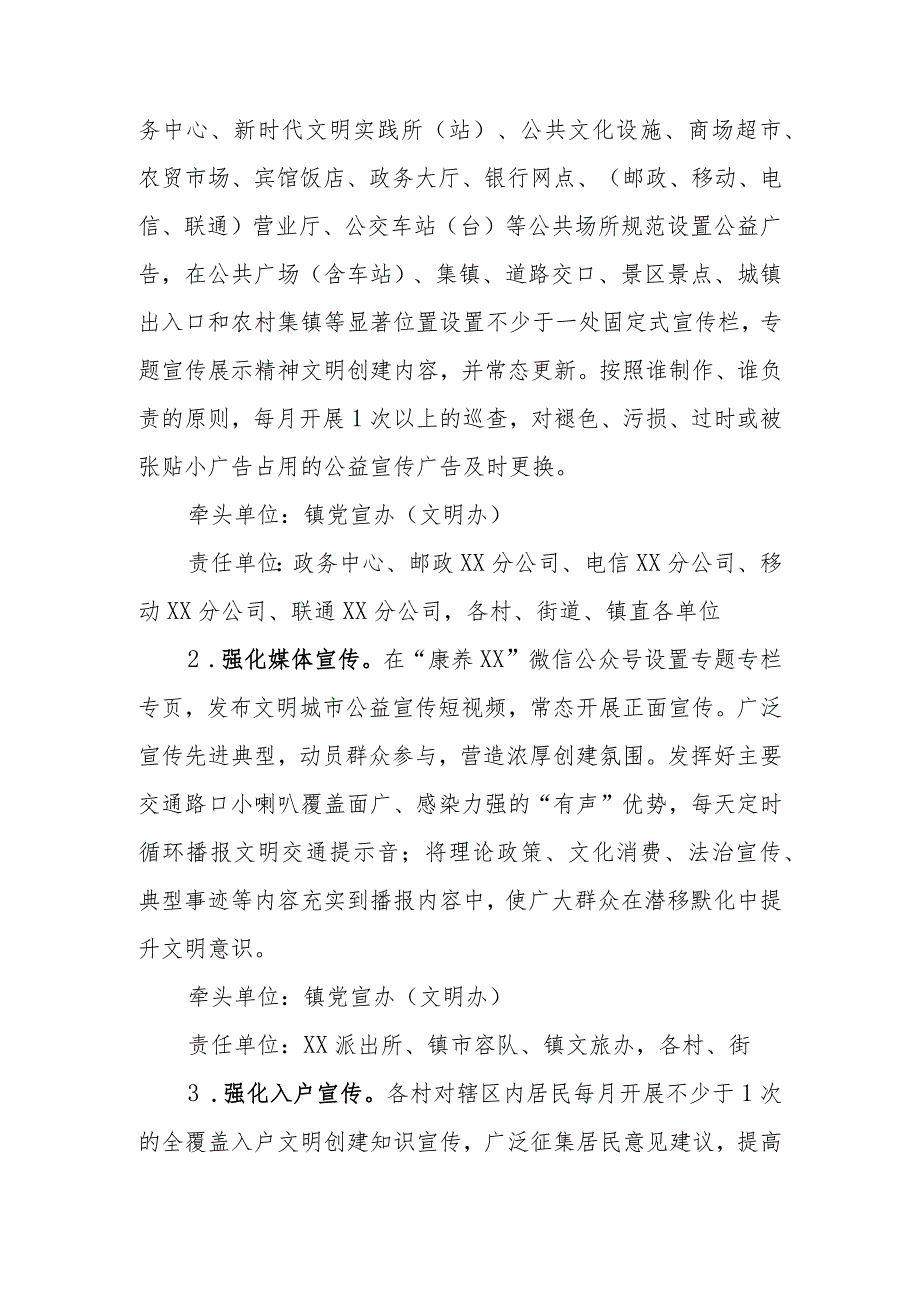 务中心、新时代文明实践所（站）、公共文化设施、商场超市、农贸市场、宾馆饭店、政务大厅、银行网点、（邮政、移动、电信、联通）营业厅、公交车站（台）等公共场所规范设置公益广告，在公共广场（含车站）、集镇、道路交口、景区景点、城镇出入口和农村集镇等显著位置设置不少于一处固定式宣传栏，专题宣传展示精神文明创建内容，并常态更新。按照谁制作、谁负责的原则，每月开展1次以上的巡查，对褪色、污损、过时或被张贴小广告占用的公益宣传广告及时更换。

牵头单位：镇党宣办（文明办）

责任单位：政务中心、邮政XX分公司、电信XX分公司、移动XX分公司、联通XX分公司，各村、街道、镇直各单位

2．强化媒体宣传。在“康养XX”微信公众号设置专题专栏专页，发布文明城市公益宣传短视频，常态开展正面宣传。广泛宣传先进典型，动员群众参与，营造浓厚创建氛围。发挥好主要交通路口小喇叭覆盖面广、感染力强的“有声”优势，每天定时循环播报文明交通提示音；将理论政策、文化消费、法治宣传、典型事迹等内容充实到播报内容中，使广大群众在潜移默化中提升文明意识。

牵头单位：镇党宣办（文明办）

责任单位：XX派出所、镇市容队、镇文旅办，各村、街

3．强化入户宣传。各村对辖区内居民每月开展不少于1次的全覆盖入户文明创建知识宣传，广泛征集居民意见建议，提高